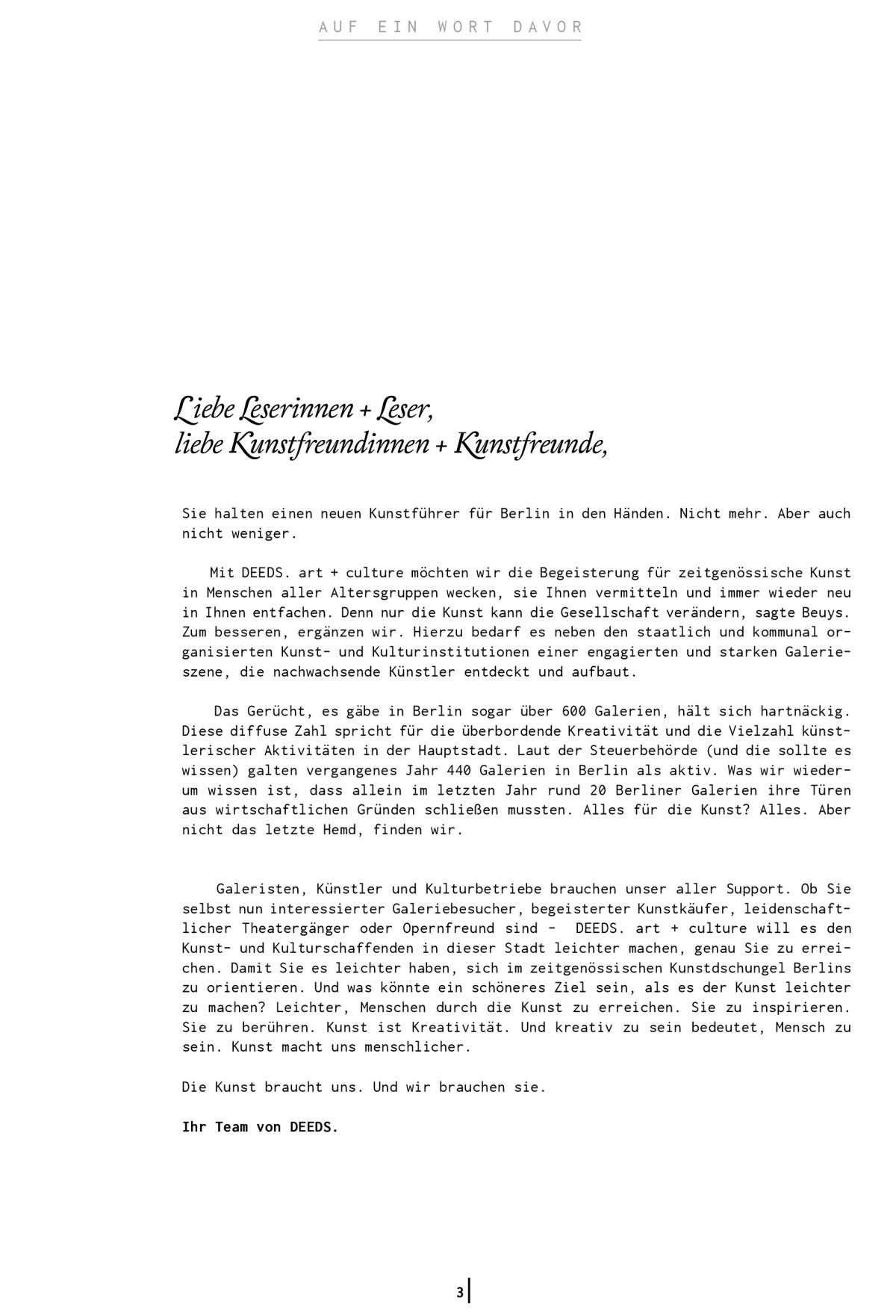 AUF EIN WORT DAVOR

Liebe Leserinnen + Leser,
liebe Kunstfreundinnen + Kunstfreunde,

Sie halten einen neuen Kunstführer für Berlin in den Händen. Nicht mehr. Aber auch nicht weniger.

Mit DEEDS. art + culture möchten wir die Begeisterung für zeitgenössische Kunst in Menschen aller Altersgruppen wecken, sie Ihnen vermitteln und immer wieder neu in Ihnen entfachen. Denn nur die Kunst kann die Gesellschaft verändern, sagte Beuys. Zum besseren, ergänzen wir. Hierzu bedarf es neben den staatlich und kommunal organisierten Kunst- und Kulturinstitutionen einer engagierten und starken Galerieszene, die nachwachsende Künstler entdeckt und aufbaut.

Das Gerücht, es gäbe in Berlin sogar über 600 Galerien, hält sich hartnäckig. Diese diffuse Zahl spricht für die überbordende Kreativität und die Vielzahl künstlerischer Aktivitäten in der Hauptstadt. Laut der Steuerbehörde (und die sollte es wissen) galten vergangenes Jahr 440 Galerien in Berlin als aktiv. Was wir wiederum wissen ist, dass allein im letzten Jahr rund 20 Berliner Galerien ihre Türen aus wirtschaftlichen Gründen schließen mussten. Alles für die Kunst? Alles. Aber nicht das letzte Hemd, finden wir.

Galeristen, Künstler und Kulturbetriebe brauchen unser aller Support. Ob Sie selbst nun interessierter Galeriebesucher, begeisterter Kunstkäufer, leidenschaftlicher Theatergänger oder Opernfreund sind - DEEDS. art + culture will es den Kunst- und Kulturschaffenden in dieser Stadt leichter machen, genau Sie zu erreichen. Damit Sie es leichter haben, sich im zeitgenössischen Kunstdschungel Berlins zu orientieren. Und was könnte ein schöneres Ziel sein, als es der Kunst leichter zu machen? Leichter, Menschen durch die Kunst zu erreichen. Sie zu inspirieren. Sie zu berühren. Kunst ist Kreativität. Und kreativ zu sein bedeutet, Mensch zu sein. Kunst macht uns menschlicher.

Die Kunst braucht uns. Und wir brauchen sie.

Ihr Team von DEEDS.

3